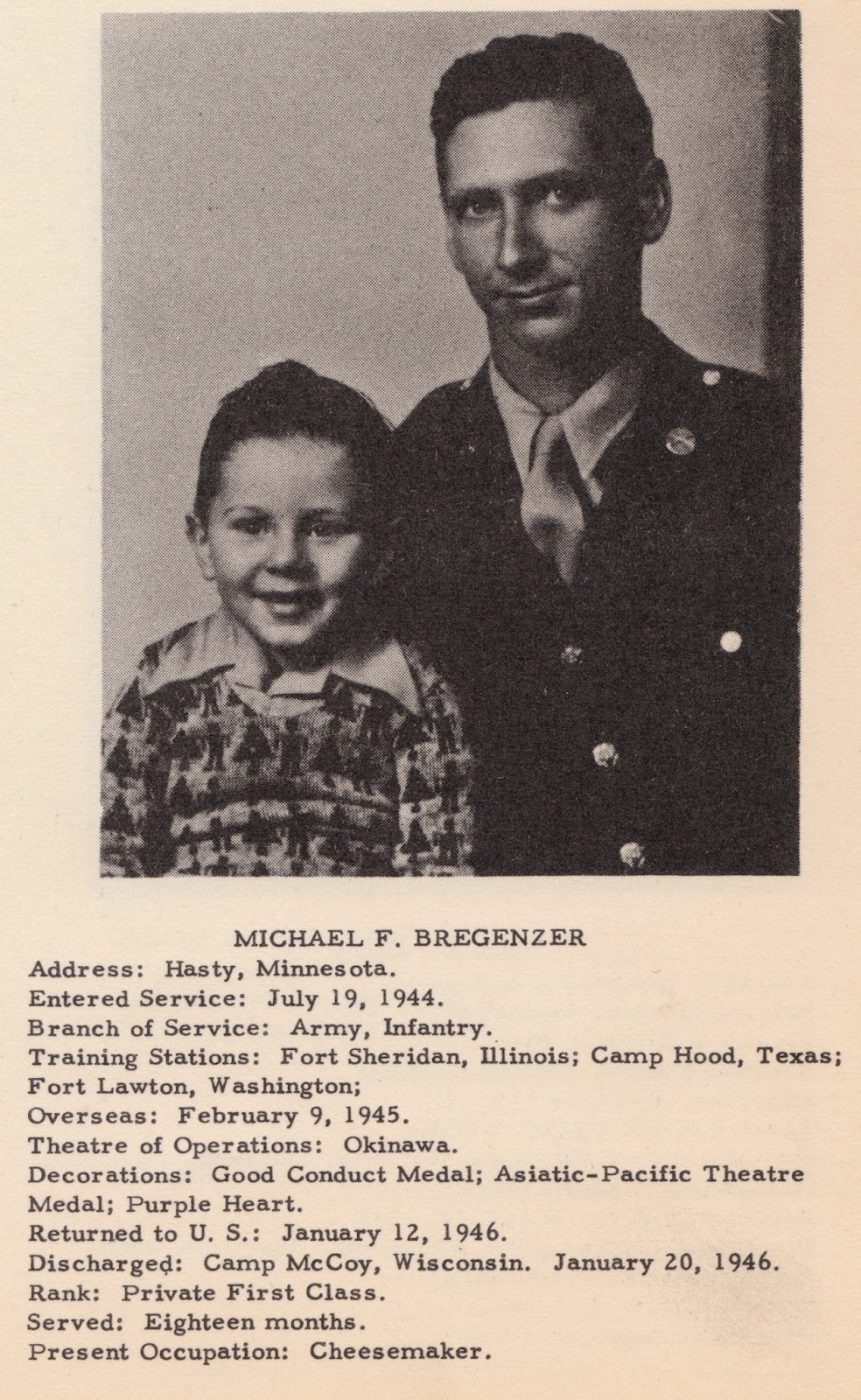 MICHAEL F. BREGENZER
Address: Hasty, Minnesota.
Entered Service: July 19, 1944.
Branch of Service: Army, Infantry.
Training Stations: Fort Sheridan, Illinois; Camp Hood, Texas; Fort Lawton, Washington;
Overseas: February 9, 1945.
Theatre of Operations: Okinawa.
Decorations: Good Conduct Medal; Asiatic-Pacific Theatre Medal; Purple Heart.
Returned to U. S.: January 12, 1946.
Discharged: Camp McCoy, Wisconsin. January 20, 1946.
Rank: Private First Class.
Served: Eighteen months.
Present Occupation: Cheesemaker.